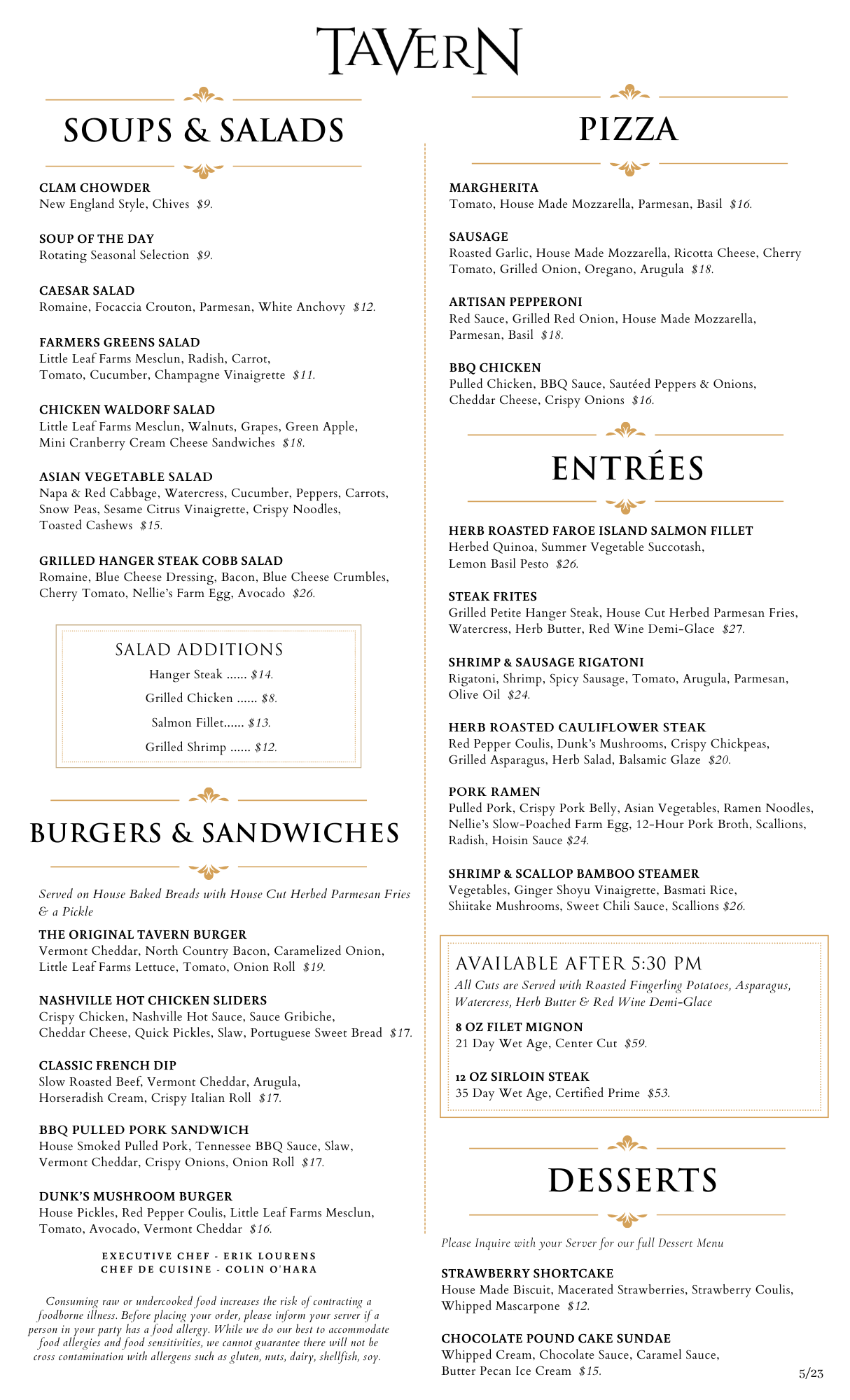 TAVERN

SOUPS & SALADS

CLAM CHOWDER
New England Style, Chives $9.

SOUP OF THE DAY
Rotating Seasonal Selection $9.

CAESAR SALAD
Romaine, Focaccia Crouton, Parmesan, White Anchovy $12.

FARMERS GREENS SALAD
Little Leaf Farms Mesclun, Radish, Carrot, Tomato, Cucumber, Champagne Vinaigrette $11.

CHICKEN WALDORF SALAD
Little Leaf Farms Mesclun, Walnuts, Grapes, Green Apple, Mini Cranberry Cream Cheese Sandwiches $18.

ASIAN VEGETABLE SALAD
Napa & Red Cabbage, Watercress, Cucumber, Peppers, Carrots, Snow Peas, Sesame Citrus Vinaigrette, Crispy Noodles, Toasted Cashews $15.

GRILLED HANGER STEAK COBB SALAD
Romaine, Blue Cheese Dressing, Bacon, Blue Cheese Crumbles, Cherry Tomato, Nellie's Farm Egg, Avocado $26.

SALAD ADDITIONS
Hanger Steak ...... $14.
Grilled Chicken ...... $8.
Salmon Fillet...... $13.
Grilled Shrimp ...... $12.

BURGERS & SANDWICHES

Served on House Baked Breads with House Cut Herbed Parmesan Fries & a Pickle

THE ORIGINAL TAVERN BURGER
Vermont Cheddar, North Country Bacon, Caramelized Onion, Little Leaf Farms Lettuce, Tomato, Onion Roll $19.

NASHVILLE HOT CHICKEN SLIDERS
Crispy Chicken, Nashville Hot Sauce, Sauce Gribiche, Cheddar Cheese, Quick Pickles, Slaw, Portuguese Sweet Bread $17.

CLASSIC FRENCH DIP
Slow Roasted Beef, Vermont Cheddar, Arugula, Horseradish Cream, Crispy Italian Roll $17.

BBQ PULLED PORK SANDWICH
House Smoked Pulled Pork, Tennessee BBQ Sauce, Slaw, Vermont Cheddar, Crispy Onions, Onion Roll $17.

DUNK'S MUSHROOM BURGER
House Pickles, Red Pepper Coulis, Little Leaf Farms Mesclun, Tomato, Avocado, Vermont Cheddar $16.

EXECUTIVE CHEF - ERIK LOURENS
CHEF DE CUISINE - COLIN O'HARA

Consuming raw or undercooked food increases the risk of contracting a foodborne illness. Before placing your order, please inform your server if a person in your party has a food allergy. While we do our best to accommodate food allergies and food sensitivities, we cannot guarantee there will not be cross contamination with allergens such as gluten, nuts, dairy, shellfish, soy.

PIZZA

MARGHERITA
Tomato, House Made Mozzarella, Parmesan, Basil $16.

SAUSAGE
Roasted Garlic, House Made Mozzarella, Ricotta Cheese, Cherry Tomato, Grilled Onion, Oregano, Arugula $18.

ARTISAN PEPPERONI
Red Sauce, Grilled Red Onion, House Made Mozzarella, Parmesan, Basil $18.

BBQ CHICKEN
Pulled Chicken, BBQ Sauce, Sautéed Peppers & Onions, Cheddar Cheese, Crispy Onions $16.

ENTRÉES

HERB ROASTED FAROE ISLAND SALMON FILLET
Herbed Quinoa, Summer Vegetable Succotash, Lemon Basil Pesto $26.

STEAK FRITES
Grilled Petite Hanger Steak, House Cut Herbed Parmesan Fries, Watercress, Herb Butter, Red Wine Demi-Glace $27.

SHRIMP & SAUSAGE RIGATONI
Rigatoni, Shrimp, Spicy Sausage, Tomato, Arugula, Parmesan, Olive Oil $24.

HERB ROASTED CAULIFLOWER STEAK
Red Pepper Coulis, Dunk's Mushrooms, Crispy Chickpeas, Grilled Asparagus, Herb Salad, Balsamic Glaze $20.

PORK RAMEN
Pulled Pork, Crispy Pork Belly, Asian Vegetables, Ramen Noodles, Nellie's Slow-Poached Farm Egg, 12-Hour Pork Broth, Scallions, Radish, Hoisin Sauce $24.

SHRIMP & SCALLOP BAMBOO STEAMER
Vegetables, Ginger Shoyu Vinaigrette, Basmati Rice, Shiitake Mushrooms, Sweet Chili Sauce, Scallions $26.

AVAILABLE AFTER 5:30 PM
All Cuts are Served with Roasted Fingerling Potatoes, Asparagus, Watercress, Herb Butter & Red Wine Demi-Glace

8 OZ FILET MIGNON
21 Day Wet Age, Center Cut $59.

12 OZ SIRLOIN STEAK
35 Day Wet Age, Certified Prime $53.

DESSERTS

Please Inquire with your Server for our full Dessert Menu

STRAWBERRY SHORTCAKE
House Made Biscuit, Macerated Strawberries, Strawberry Coulis, Whipped Mascarpone $12.

CHOCOLATE POUND CAKE SUNDAE
Whipped Cream, Chocolate Sauce, Caramel Sauce, Butter Pecan Ice Cream $15.

5/23